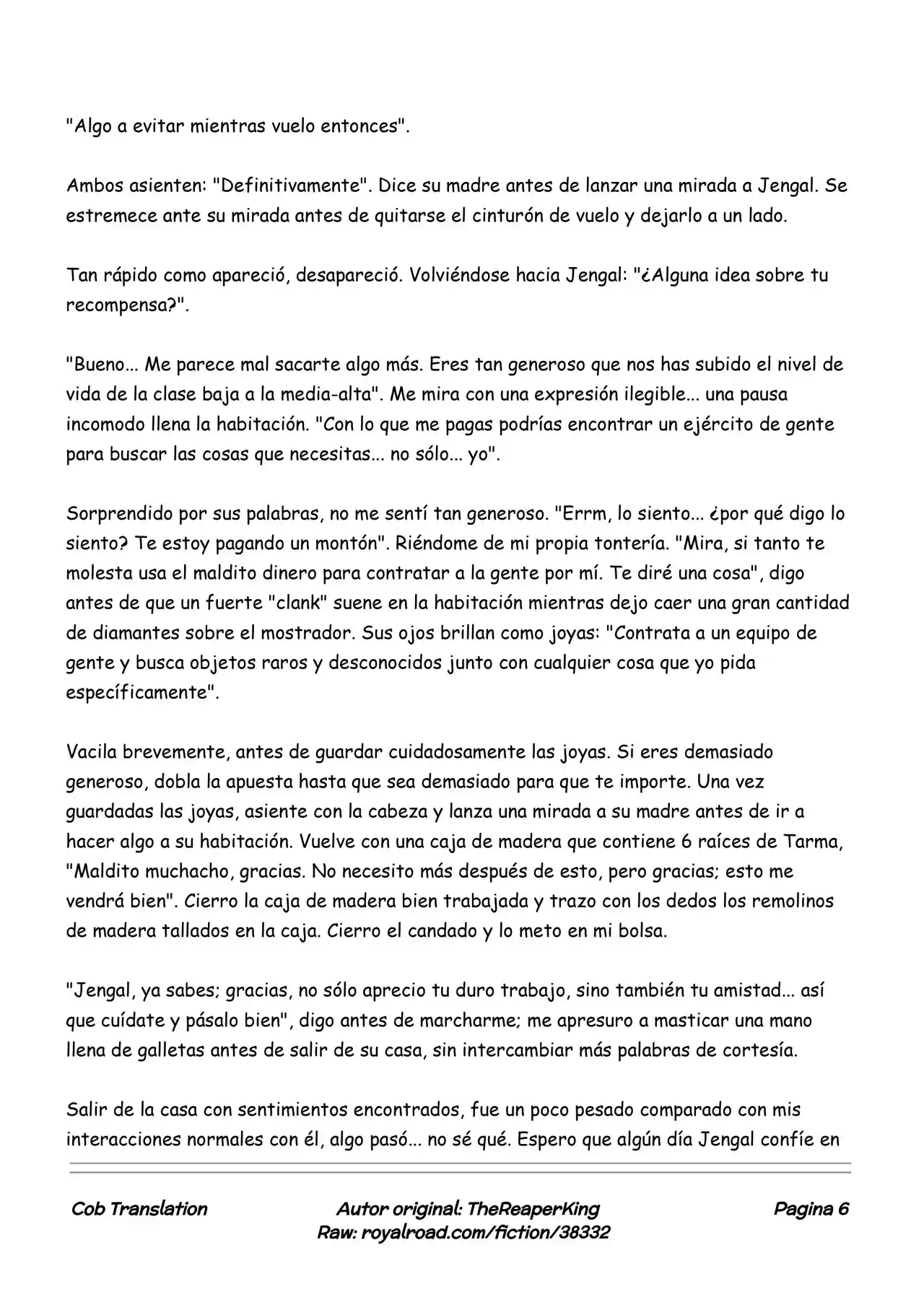 "Algo a evitar mientras vuelo entonces".

Ambos asienten: "Definitivamente". Dice su madre antes de lanzar una mirada a Jengal. Se estremece ante su mirada antes de quitarse el cinturón de vuelo y dejarlo a un lado.

Tan rápido como apareció, desapareció. Volviéndose hacia Jengal: "¿Alguna idea sobre tu recompensa?".

"Bueno... Me parece mal sacarte algo más. Eres tan generoso que nos has subido el nivel de vida de la clase baja a la media-alta". Me mira con una expresión ilegible... una pausa incomodo llena la habitación. "Con lo que me pagas podrías encontrar un ejército de gente para buscar las cosas que necesitas... no sólo... yo".

Sorprendido por sus palabras, no me sentí tan generoso. "Errm, lo siento... ¿por qué digo lo siento? Te estoy pagando un montón". Riéndome de mi propia tontería. "Mira, si tanto te molesta usa el maldito dinero para contratar a la gente por mí. Te diré una cosa", digo antes de que un fuerte "clank" suene en la habitación mientras dejo caer una gran cantidad de diamantes sobre el mostrador. Sus ojos brillan como joyas: "Contrata a un equipo de gente y busca objetos raros y desconocidos junto con cualquier cosa que yo pida específicamente".

Vacila brevemente, antes de guardar cuidadosamente las joyas. Si eres demasiado generoso, dobla la apuesta hasta que sea demasiado para que te importe. Una vez guardadas las joyas, asiente con la cabeza y lanza una mirada a su madre antes de ir a hacer algo a su habitación. Vuelve con una caja de madera que contiene 6 raíces de Tarma, "Maldito muchacho, gracias. No necesito más después de esto, pero gracias; esto me vendrá bien". Cierro la caja de madera bien trabajada y trazo con los dedos los remolinos de madera tallados en la caja. Cierro el candado y lo meto en mi bolsa.

"Jengal, ya sabes; gracias, no sólo aprecio tu duro trabajo, sino también tu amistad... así que cuídate y pásalo bien", digo antes de marcharme; me apresuro a masticar una mano llena de galletas antes de salir de su casa, sin intercambiar más palabras de cortesía.

Salir de la casa con sentimientos encontrados, fue un poco pesado comparado con mis interacciones normales con él, algo pasó... no sé qué. Espero que algún día Jengal confíe en

Cob Translation

Autor original: TheReaperKing
Raw: royalroad.com/fiction/38332

Pagina 6